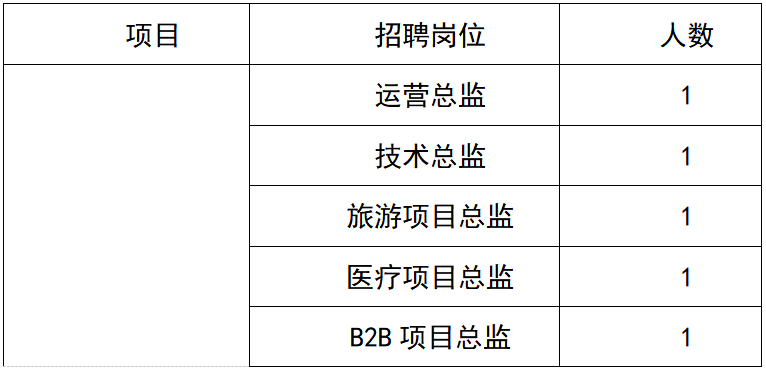 | 项目 | 招聘岗位 | 人数 |
|---|---|---|
|  | 运营总监 | 1 |
|  | 技术总监 | 1 |
|  | 旅游项目总监 | 1 |
|  | 医疗项目总监 | 1 |
|  | B2B 项目总监 | 1 |